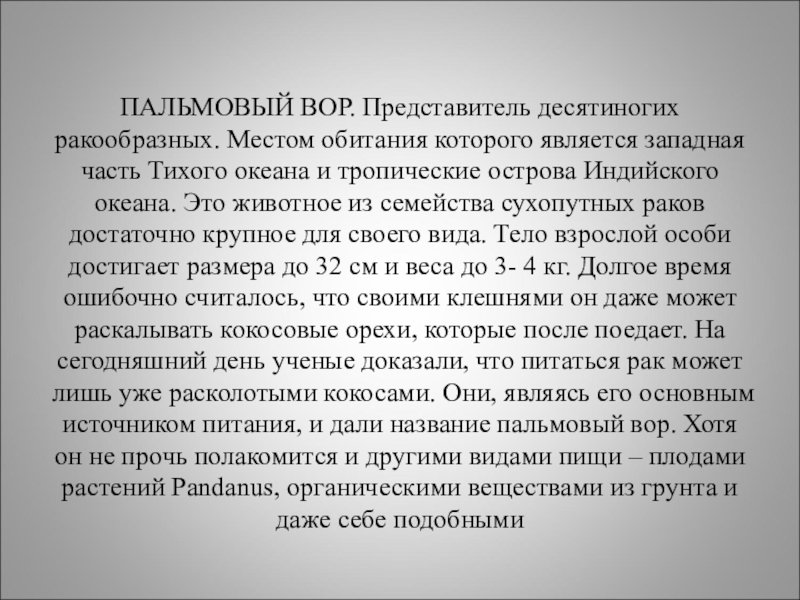 ПАЛЬМОВЫЙ ВОР. Представитель десятиногих ракообразных. Местом обитания которого является западная часть Тихого океана и тропические острова Индийского океана. Это животное из семейства сухопутных раков достаточно крупное для своего вида. Тело взрослой особи достигает размера до 32 см и веса до 3- 4 кг. Долгое время ошибочно считалось, что своими клешнями он даже может раскалывать кокосовые орехи, которые после поедает. На сегодняшний день ученые доказали, что питаться рак может лишь уже расколотыми кокосами. Они, являясь его основным источником питания, и дали название пальмовый вор. Хотя он не прочь полакомится и другими видами пищи – плодами растений Pandanus, органическими веществами из грунта и даже себе подобными